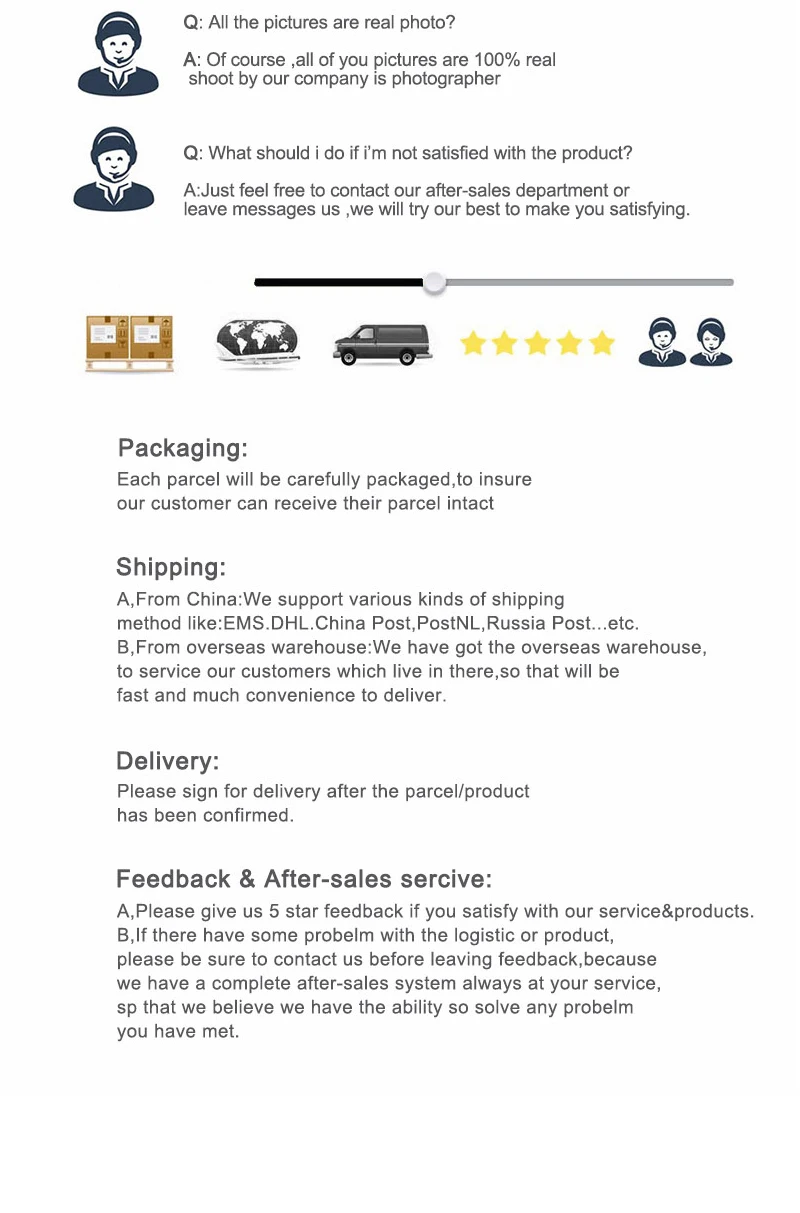 Q: All the pictures are real photo?

A: Of course ,all of you pictures are 100% real shoot by our company is photographer

Q: What should i do if i'm not satisfied with the product?

A:Just feel free to contact our after-sales department or leave messages us ,we will try our best to make you satisfying.

Packaging:

Each parcel will be carefully packaged,to insure our customer can receive their parcel intact

Shipping:

A,From China:We support various kinds of shipping method like:EMS.DHL.China Post,PostNL,Russia Post...etc.
B,From overseas warehouse:We have got the overseas warehouse, to service our customers which live in there,so that will be fast and much convenience to deliver.

Delivery:

Please sign for delivery after the parcel/product has been confirmed.

Feedback & After-sales sercive:

A,Please give us 5 star feedback if you satisfy with our service&products.
B,If there have some probelm with the logistic or product, please be sure to contact us before leaving feedback,because we have a complete after-sales system always at your service, sp that we believe we have the ability so solve any probelm you have met.